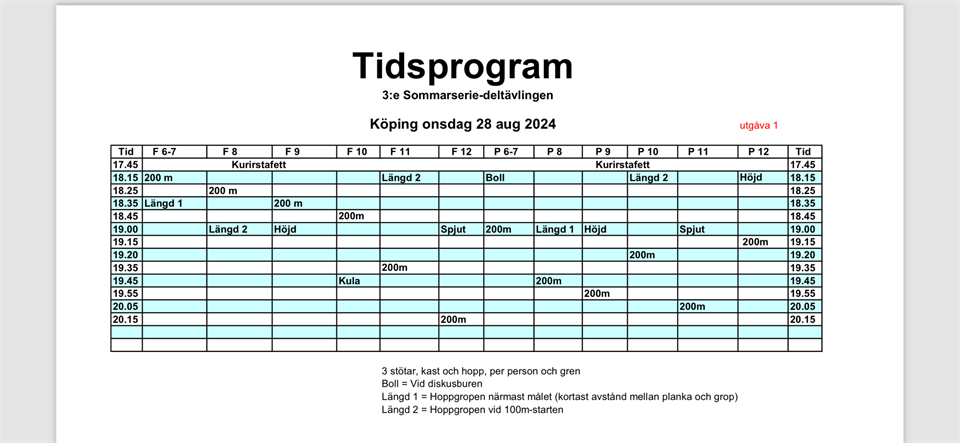 Tidsprogram

3:e Sommarserie-deltävlingen

Köping onsdag 28 aug 2024

utgåva 1

| Tid | F 6-7 | F 8 | F 9 | F 10 | F 11 | F 12 | P 6-7 | P 8 | P 9 | P 10 | P 11 | P 12 | Tid |
|---|---|---|---|---|---|---|---|---|---|---|---|---|---|
| 17.45 | | Kurirstafett | | | | | | | Kurirstafett | | | | 17.45 |
| 18.15 | 200 m | | | | Längd 2 | | Boll | | | Längd 2 | | Höjd | 18.15 |
| 18.25 | | 200 m | | | | | | | | | | | 18.25 |
| 18.35 | Längd 1 | | 200 m | | | | | | | | | | 18.35 |
| 18.45 | | | | 200m | | | | | | | | | 18.45 |
| 19.00 | | Längd 2 | Höjd | | | Spjut | 200m | Längd 1 | Höjd | | Spjut | | 19.00 |
| 19.15 | | | | | | | | | | | | 200m | 19.15 |
| 19.20 | | | | | | | | | | 200m | | | 19.20 |
| 19.35 | | | | | 200m | | | | | | | | 19.35 |
| 19.45 | | | | Kula | | | | 200m | | | | | 19.45 |
| 19.55 | | | | | | | | | 200m | | | | 19.55 |
| 20.05 | | | | | | | | | | | 200m | | 20.05 |
| 20.15 | | | | | | 200m | | | | | | | 20.15 |
| | | | | | | | | | | | | | |
| | | | | | | | | | | | | | |

3 stötar, kast och hopp, per person och gren
Boll = Vid diskusburen
Längd 1 = Hoppgropen närmast målet (kortast avstånd mellan planka och grop)
Längd 2 = Hoppgropen vid 100m-starten